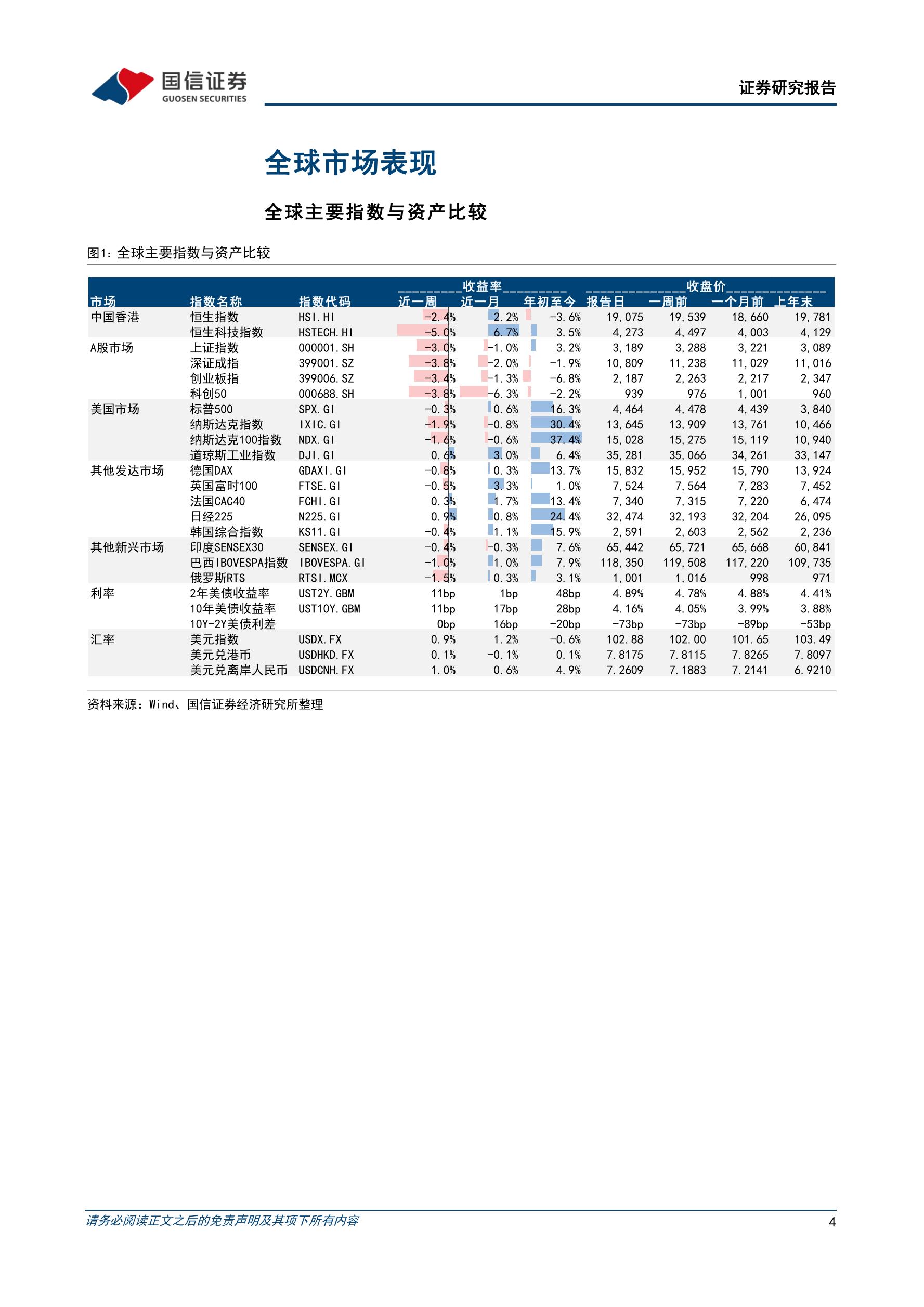 国信证券
GUOSEN SECURITIES

证券研究报告

全球市场表现

全球主要指数与资产比较

图1：全球主要指数与资产比较

| 市场 | 指数名称 | 指数代码 | 收益率 近一周 | 收益率 近一月 | 收益率 年初至今 | 收盘价 报告日 | 收盘价 一周前 | 收盘价 一个月前 | 收盘价 上年末 |
|---|---|---|---|---|---|---|---|---|---|
| 中国香港 | 恒生指数 | HSI.HI | -2.4% | 2.2% | -3.6% | 19,075 | 19,539 | 18,660 | 19,781 |
| | 恒生科技指数 | HSTECH.HI | -5.0% | 6.7% | 3.5% | 4,273 | 4,497 | 4,003 | 4,129 |
| A股市场 | 上证指数 | 000001.SH | -3.0% | -1.0% | 3.2% | 3,189 | 3,288 | 3,221 | 3,089 |
| | 深证成指 | 399001.SZ | -3.8% | -2.0% | -1.9% | 10,809 | 11,238 | 11,029 | 11,016 |
| | 创业板指 | 399006.SZ | -3.4% | -1.3% | -6.8% | 2,187 | 2,263 | 2,217 | 2,347 |
| | 科创50 | 000688.SH | -3.8% | -6.3% | -2.2% | 939 | 976 | 1,001 | 960 |
| 美国市场 | 标普500 | SPX.GI | -0.3% | 0.6% | 16.3% | 4,464 | 4,478 | 4,439 | 3,840 |
| | 纳斯达克指数 | IXIC.GI | -1.9% | -0.8% | 30.4% | 13,645 | 13,909 | 13,761 | 10,466 |
| | 纳斯达克100指数 | NDX.GI | -1.6% | -0.6% | 37.4% | 15,028 | 15,275 | 15,119 | 10,940 |
| | 道琼斯工业指数 | DJI.GI | 0.6% | 3.0% | 6.4% | 35,281 | 35,066 | 34,261 | 33,147 |
| 其他发达市场 | 德国DAX | GDAXI.GI | -0.8% | 0.3% | 13.7% | 15,832 | 15,952 | 15,790 | 13,924 |
| | 英国富时100 | FTSE.GI | -0.5% | 3.3% | 1.0% | 7,524 | 7,564 | 7,283 | 7,452 |
| | 法国CAC40 | FCHI.GI | 0.3% | 1.7% | 13.4% | 7,340 | 7,315 | 7,220 | 6,474 |
| | 日经225 | N225.GI | 0.9% | 0.8% | 24.4% | 32,474 | 32,193 | 32,204 | 26,095 |
| | 韩国综合指数 | KS11.GI | -0.4% | 1.1% | 15.9% | 2,591 | 2,603 | 2,562 | 2,236 |
| 其他新兴市场 | 印度SENSEX30 | SENSEX.GI | -0.4% | -0.3% | 7.6% | 65,442 | 65,721 | 65,668 | 60,841 |
| | 巴西IBOVESPA指数 | IBOVESPA.GI | -1.0% | 1.0% | 7.9% | 118,350 | 119,508 | 117,220 | 109,735 |
| | 俄罗斯RTS | RTSI.MCX | -1.5% | 0.3% | 3.1% | 1,001 | 1,016 | 998 | 971 |
| 利率 | 2年美债收益率 | UST2Y.GBM | 11bp | 1bp | 48bp | 4.89% | 4.78% | 4.88% | 4.41% |
| | 10年美债收益率 | UST10Y.GBM | 11bp | 17bp | 28bp | 4.16% | 4.05% | 3.99% | 3.88% |
| | 10Y-2Y美债利差 | | 0bp | 16bp | -20bp | -73bp | -73bp | -89bp | -53bp |
| 汇率 | 美元指数 | USDX.FX | 0.9% | 1.2% | -0.6% | 102.88 | 102.00 | 101.65 | 103.49 |
| | 美元兑港币 | USDHKD.FX | 0.1% | -0.1% | 0.1% | 7.8175 | 7.8115 | 7.8265 | 7.8097 |
| | 美元兑离岸人民币 | USDCNH.FX | 1.0% | 0.6% | 4.9% | 7.2609 | 7.1883 | 7.2141 | 6.9210 |

资料来源：Wind、国信证券经济研究所整理

请务必阅读正文之后的免责声明及其项下所有内容

4